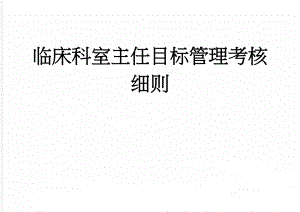 临床科室主任目标管理考核细则